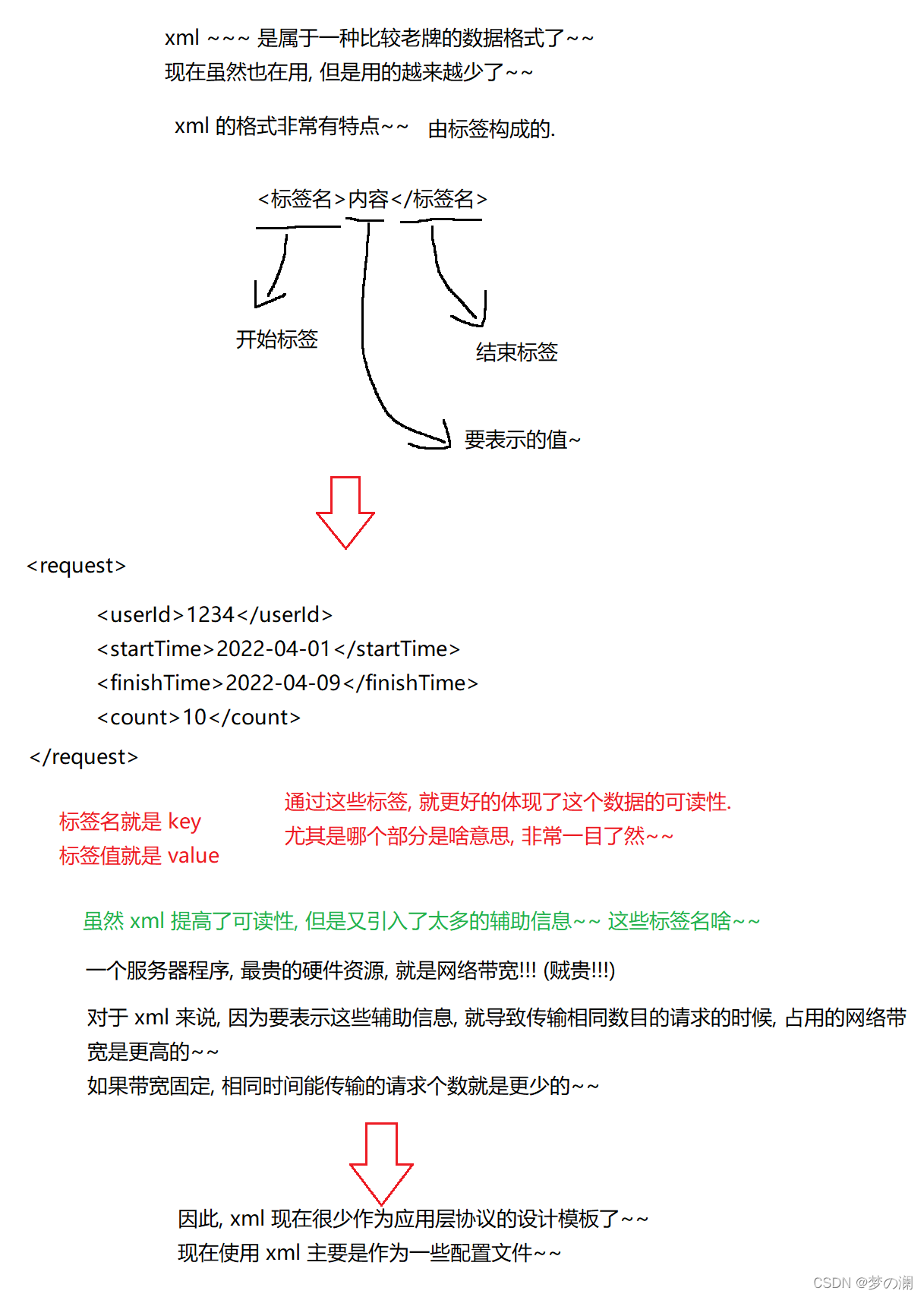 xml ~~~ 是属于一种比较老牌的数据格式了~~
现在虽然也在用, 但是用的越来越少了~~

xml 的格式非常有特点~~ 由标签构成的.

<标签名>内容</标签名>

开始标签

结束标签

要表示的值~

<request>

<userId>1234</userId>
<startTime>2022-04-01</startTime>
<finishTime>2022-04-09</finishTime>
<count>10</count>

</request>

标签名就是 key
标签值就是 value

通过这些标签, 就更好的体现了这个数据的可读性.
尤其是哪个部分是啥意思, 非常一目了然~~

虽然 xml 提高了可读性, 但是又引入了太多的辅助信息~~ 这些标签名啥~~

一个服务器程序, 最贵的硬件资源, 就是网络带宽!!! (贼贵!!!)

对于 xml 来说, 因为要表示这些辅助信息, 就导致传输相同数目的请求的时候, 占用的网络带宽是更高的~~
如果带宽固定, 相同时间能传输的请求个数就是更少的~~

因此, xml 现在很少作为应用层协议的设计模板了~~
现在使用 xml 主要是作为一些配置文件~~

CSDN @梦の澜